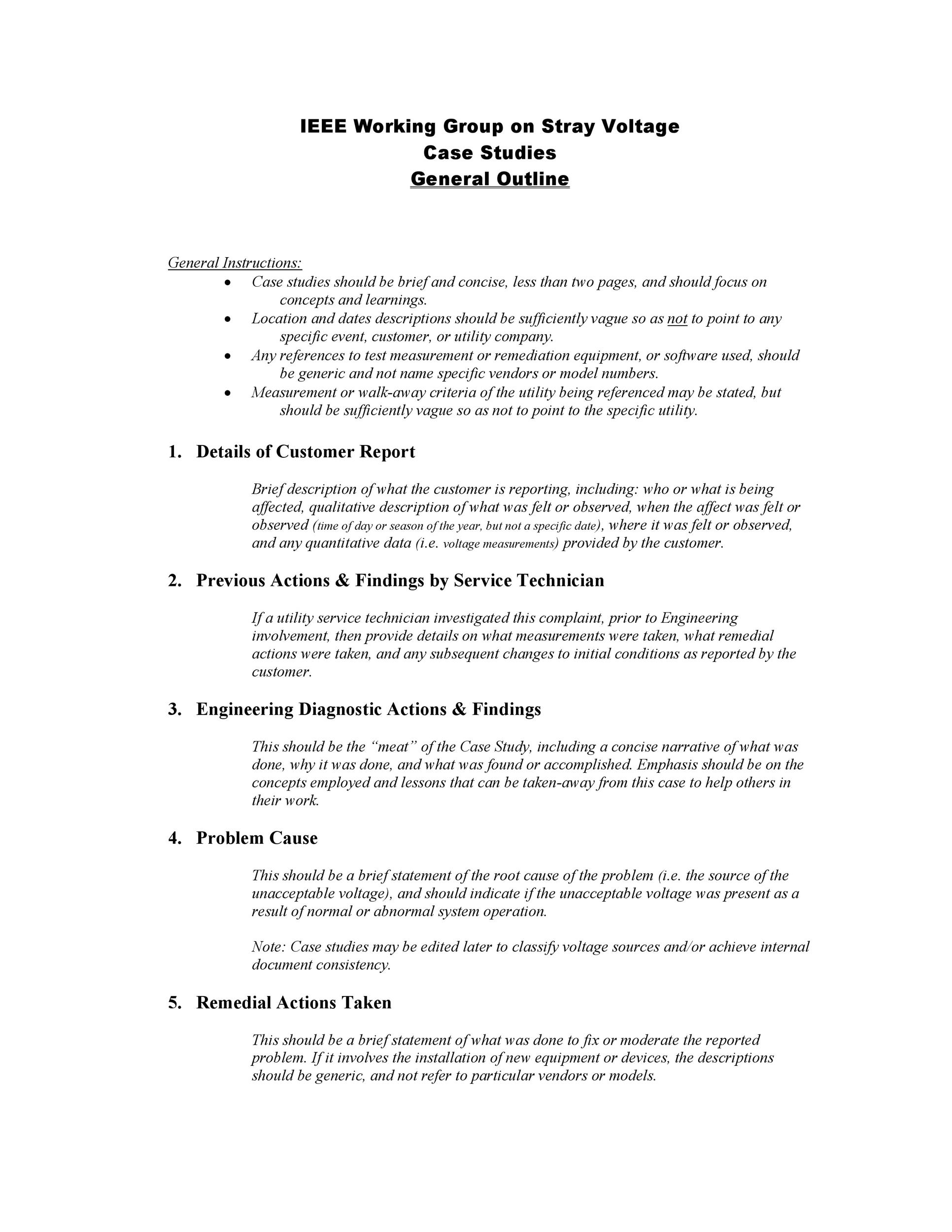 IEEE Working Group on Stray Voltage
Case Studies
General Outline

General Instructions:
• Case studies should be brief and concise, less than two pages, and should focus on concepts and learnings.
• Location and dates descriptions should be sufficiently vague so as not to point to any specific event, customer, or utility company.
• Any references to test measurement or remediation equipment, or software used, should be generic and not name specific vendors or model numbers.
• Measurement or walk-away criteria of the utility being referenced may be stated, but should be sufficiently vague so as not to point to the specific utility.

1. Details of Customer Report

Brief description of what the customer is reporting, including: who or what is being affected, qualitative description of what was felt or observed, when the affect was felt or observed (time of day or season of the year, but not a specific date), where it was felt or observed, and any quantitative data (i.e. voltage measurements) provided by the customer.

2. Previous Actions & Findings by Service Technician

If a utility service technician investigated this complaint, prior to Engineering involvement, then provide details on what measurements were taken, what remedial actions were taken, and any subsequent changes to initial conditions as reported by the customer.

3. Engineering Diagnostic Actions & Findings

This should be the "meat" of the Case Study, including a concise narrative of what was done, why it was done, and what was found or accomplished. Emphasis should be on the concepts employed and lessons that can be taken-away from this case to help others in their work.

4. Problem Cause

This should be a brief statement of the root cause of the problem (i.e. the source of the unacceptable voltage), and should indicate if the unacceptable voltage was present as a result of normal or abnormal system operation.

Note: Case studies may be edited later to classify voltage sources and/or achieve internal document consistency.

5. Remedial Actions Taken

This should be a brief statement of what was done to fix or moderate the reported problem. If it involves the installation of new equipment or devices, the descriptions should be generic, and not refer to particular vendors or models.